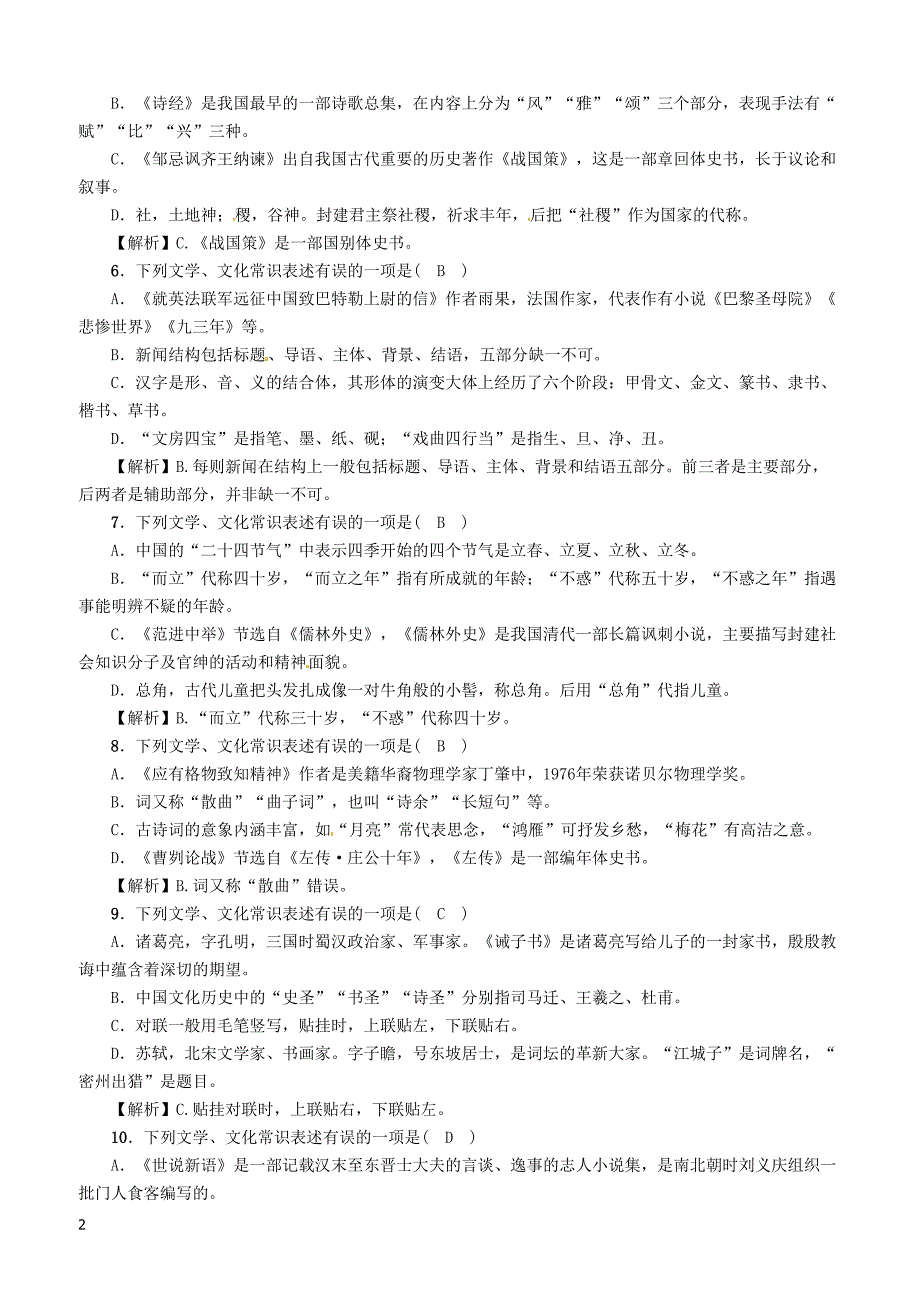 B．《诗经》是我国最早的一部诗歌总集，在内容上分为“风”“雅”“颂”三个部分，表现手法有“赋”“比”“兴”三种。

C．《邹忌讽齐王纳谏》出自我国古代重要的历史著作《战国策》，这是一部章回体史书，长于议论和叙事。

D．社，土地神；稷，谷神。封建君主祭社稷，祈求丰年，后把“社稷”作为国家的代称。

【解析】C.《战国策》是一部国别体史书。

6．下列文学、文化常识表述有误的一项是（　B　）

A．《就英法联军远征中国致巴特勒上尉的信》作者雨果，法国作家，代表作有小说《巴黎圣母院》《悲惨世界》《九三年》等。

B．新闻结构包括标题、导语、主体、背景、结语，五部分缺一不可。

C．汉字是形、音、义的结合体，其形体的演变大体上经历了六个阶段：甲骨文、金文、篆书、隶书、楷书、草书。

D．“文房四宝”是指笔、墨、纸、砚；“戏曲四行当”是指生、旦、净、丑。

【解析】B.每则新闻在结构上一般包括标题、导语、主体、背景和结语五部分。前三者是主要部分，后两者是辅助部分，并非缺一不可。

7．下列文学、文化常识表述有误的一项是（　B　）

A．中国的“二十四节气”中表示四季开始的四个节气是立春、立夏、立秋、立冬。

B．“而立”代称四十岁，“而立之年”指有所成就的年龄；“不惑”代称五十岁，“不惑之年”指遇事能明辨不疑的年龄。

C．《范进中举》节选自《儒林外史》，《儒林外史》是我国清代一部长篇讽刺小说，主要描写封建社会知识分子及官绅的活动和精神面貌。

D．总角，古代儿童把头发扎成像一对牛角般的小髻，称总角。后用“总角”代指儿童。

【解析】B.“而立”代称三十岁，“不惑”代称四十岁。

8．下列文学、文化常识表述有误的一项是（　B　）

A．《应有格物致知精神》作者是美籍华裔物理学家丁肇中，1976年荣获诺贝尔物理学奖。

B．词又称“散曲”“曲子词”，也叫“诗余”“长短句”等。

C．古诗词的意象内涵丰富，如“月亮”常代表思念，“鸿雁”可抒发乡愁，“梅花”有高洁之意。

D．《曹刿论战》节选自《左传·庄公十年》，《左传》是一部编年体史书。

【解析】B.词又称“散曲”错误。

9．下列文学、文化常识表述有误的一项是（　C　）

A．诸葛亮，字孔明，三国时蜀汉政治家、军事家。《诫子书》是诸葛亮写给儿子的一封家书，殷殷教诲中蕴含着深切的期望。

B．中国文化历史中的“史圣”“书圣”“诗圣”分别指司马迁、王羲之、杜甫。

C．对联一般用毛笔竖写，贴挂时，上联贴左，下联贴右。

D．苏轼，北宋文学家、书画家。字子瞻，号东坡居士，是词坛的革新大家。“江城子”是词牌名，“密州出猎”是题目。

【解析】C.贴挂对联时，上联贴右，下联贴左。

10．下列文学、文化常识表述有误的一项是（　D　）

A．《世说新语》是一部记载汉末至东晋士大夫的言谈、逸事的志人小说集，是南北朝时刘义庆组织一批门人食客编写的。

2